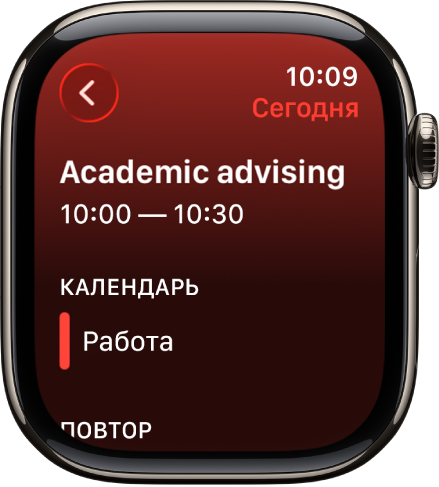 10:09
Сегодня

Academic advising
10:00 — 10:30

КАЛЕНДАРЬ
Работа

ПОВТОР